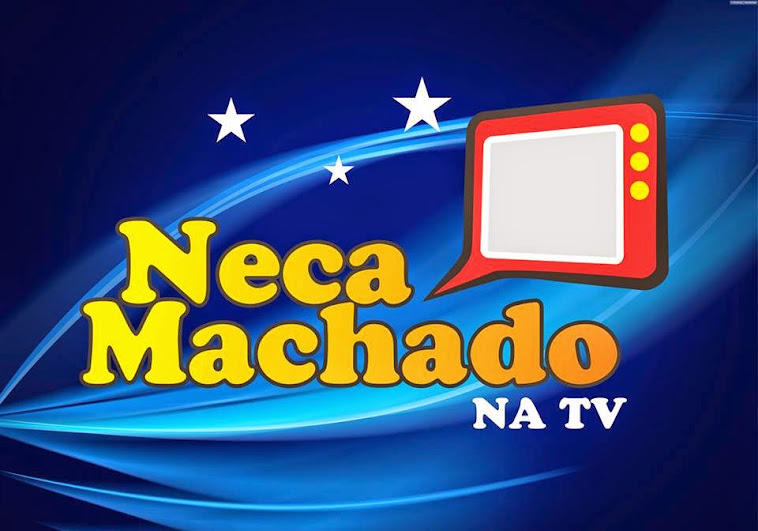 Neca Machado
NA TV